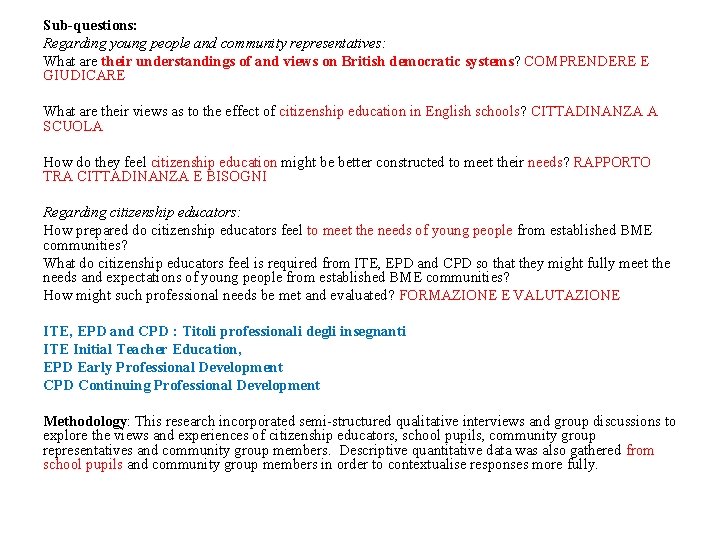 Sub-questions:
Regarding young people and community representatives:
What are their understandings of and views on British democratic systems? COMPRENDERE E GIUDICARE

What are their views as to the effect of citizenship education in English schools? CITTADINANZA A SCUOLA

How do they feel citizenship education might be better constructed to meet their needs? RAPPORTO TRA CITTADINANZA E BISOGNI

Regarding citizenship educators:
How prepared do citizenship educators feel to meet the needs of young people from established BME communities?
What do citizenship educators feel is required from ITE, EPD and CPD so that they might fully meet the needs and expectations of young people from established BME communities?
How might such professional needs be met and evaluated? FORMAZIONE E VALUTAZIONE

ITE, EPD and CPD : Titoli professionali degli insegnanti
ITE Initial Teacher Education,
EPD Early Professional Development
CPD Continuing Professional Development

Methodology: This research incorporated semi-structured qualitative interviews and group discussions to explore the views and experiences of citizenship educators, school pupils, community group representatives and community group members. Descriptive quantitative data was also gathered from school pupils and community group members in order to contextualise responses more fully.